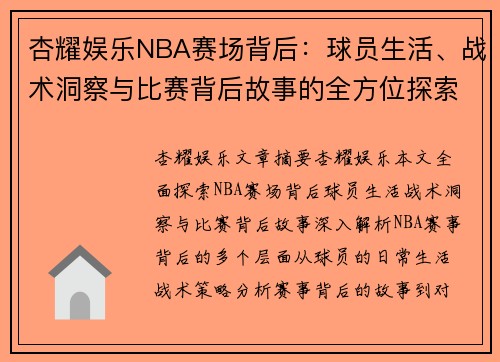 杏耀娱乐NBA赛场背后：球员生活、战术洞察与比赛背后故事的全方位探索

杏耀娱乐文章摘要杏耀娱乐本文全面探索NBA赛场背后球员生活战术洞察与比赛背后故事深入解析NBA赛事背后的多个层面从球员的日常生活战术策略分析赛事背后的故事到对